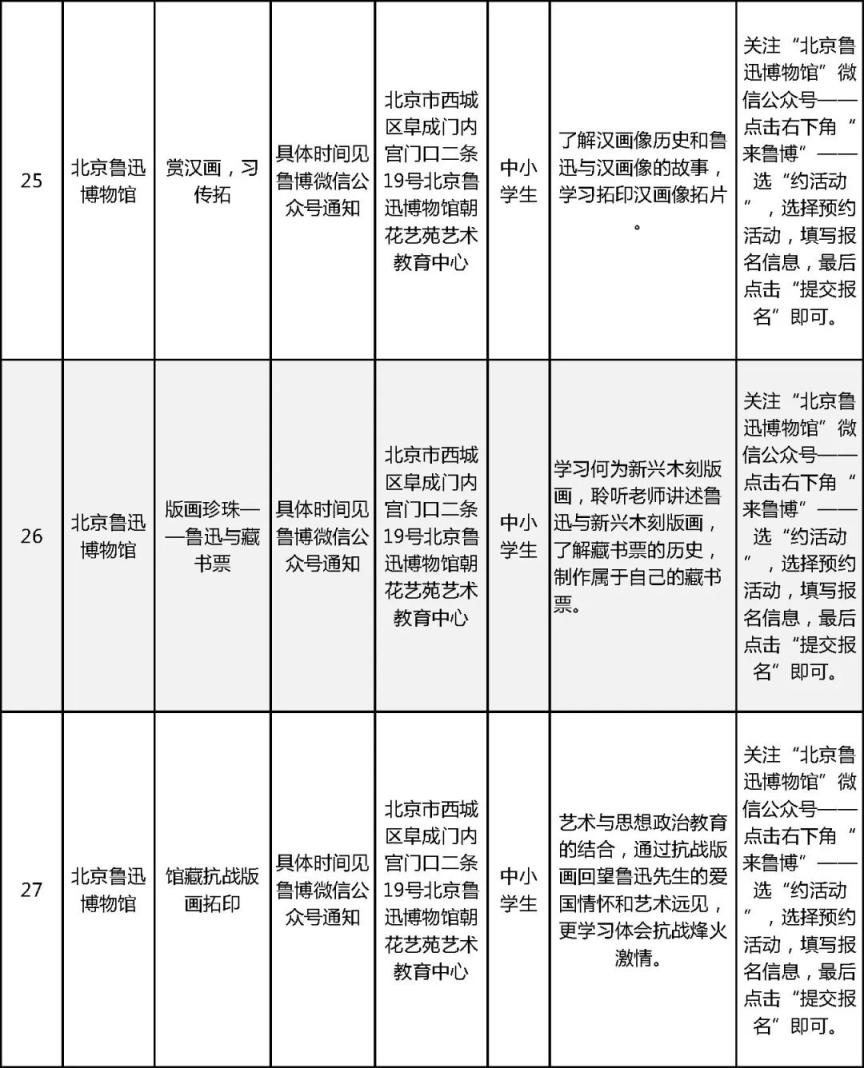 | 25 | 北京鲁迅博物馆 | 赏汉画，习传拓 | 具体时间见鲁博微信公众号通知 | 北京市西城区阜成门内宫门口二条19号北京鲁迅博物馆朝花艺苑艺术教育中心 | 中小学生 | 了解汉画像历史和鲁迅与汉画像的故事，学习拓印汉画像拓片。 | 关注“北京鲁迅博物馆”微信公众号——点击右下角“来鲁博”——选“约活动”，选择预约活动，填写报名信息，最后点击“提交报名”即可。 |
|---|---|---|---|---|---|---|---|
| 26 | 北京鲁迅博物馆 | 版画珍珠——鲁迅与藏书票 | 具体时间见鲁博微信公众号通知 | 北京市西城区阜成门内宫门口二条19号北京鲁迅博物馆朝花艺苑艺术教育中心 | 中小学生 | 学习何为新兴木刻版画，聆听老师讲述鲁迅与新兴木刻版画，了解藏书票的历史，制作属于自己的藏书票。 | 关注“北京鲁迅博物馆”微信公众号——点击右下角“来鲁博”——选“约活动”，选择预约活动，填写报名信息，最后点击“提交报名”即可。 |
| 27 | 北京鲁迅博物馆 | 馆藏抗战版画拓印 | 具体时间见鲁博微信公众号通知 | 北京市西城区阜成门内宫门口二条19号北京鲁迅博物馆朝花艺苑艺术教育中心 | 中小学生 | 艺术与思想政治教育的结合，通过抗战版画回望鲁迅先生的爱国情怀和艺术远见，更学习体会抗战烽火激情。 | 关注“北京鲁迅博物馆”微信公众号——点击右下角“来鲁博”——选“约活动”，选择预约活动，填写报名信息，最后点击“提交报名”即可。 |